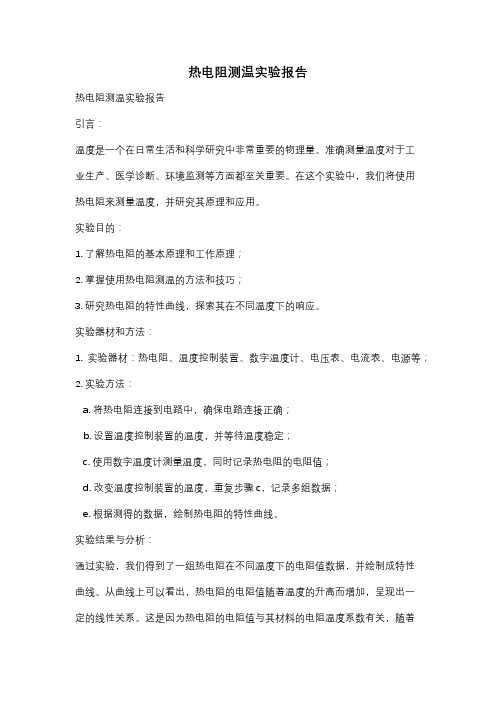 热电阻测温实验报告

热电阻测温实验报告

引言：

温度是一个在日常生活和科学研究中非常重要的物理量。准确测量温度对于工业生产、医学诊断、环境监测等方面都至关重要。在这个实验中，我们将使用热电阻来测量温度，并研究其原理和应用。

实验目的：

1. 了解热电阻的基本原理和工作原理；

2. 掌握使用热电阻测温的方法和技巧；

3. 研究热电阻的特性曲线，探索其在不同温度下的响应。

实验器材和方法：

1. 实验器材：热电阻、温度控制装置、数字温度计、电压表、电流表、电源等；

2. 实验方法：

a. 将热电阻连接到电路中，确保电路连接正确；

b. 设置温度控制装置的温度，并等待温度稳定；

c. 使用数字温度计测量温度，同时记录热电阻的电阻值；

d. 改变温度控制装置的温度，重复步骤 c，记录多组数据；

e. 根据测得的数据，绘制热电阻的特性曲线。

实验结果与分析：

通过实验，我们得到了一组热电阻在不同温度下的电阻值数据，并绘制成特性曲线。从曲线上可以看出，热电阻的电阻值随着温度的升高而增加，呈现出一定的线性关系。这是因为热电阻的电阻值与其材料的电阻温度系数有关，随着